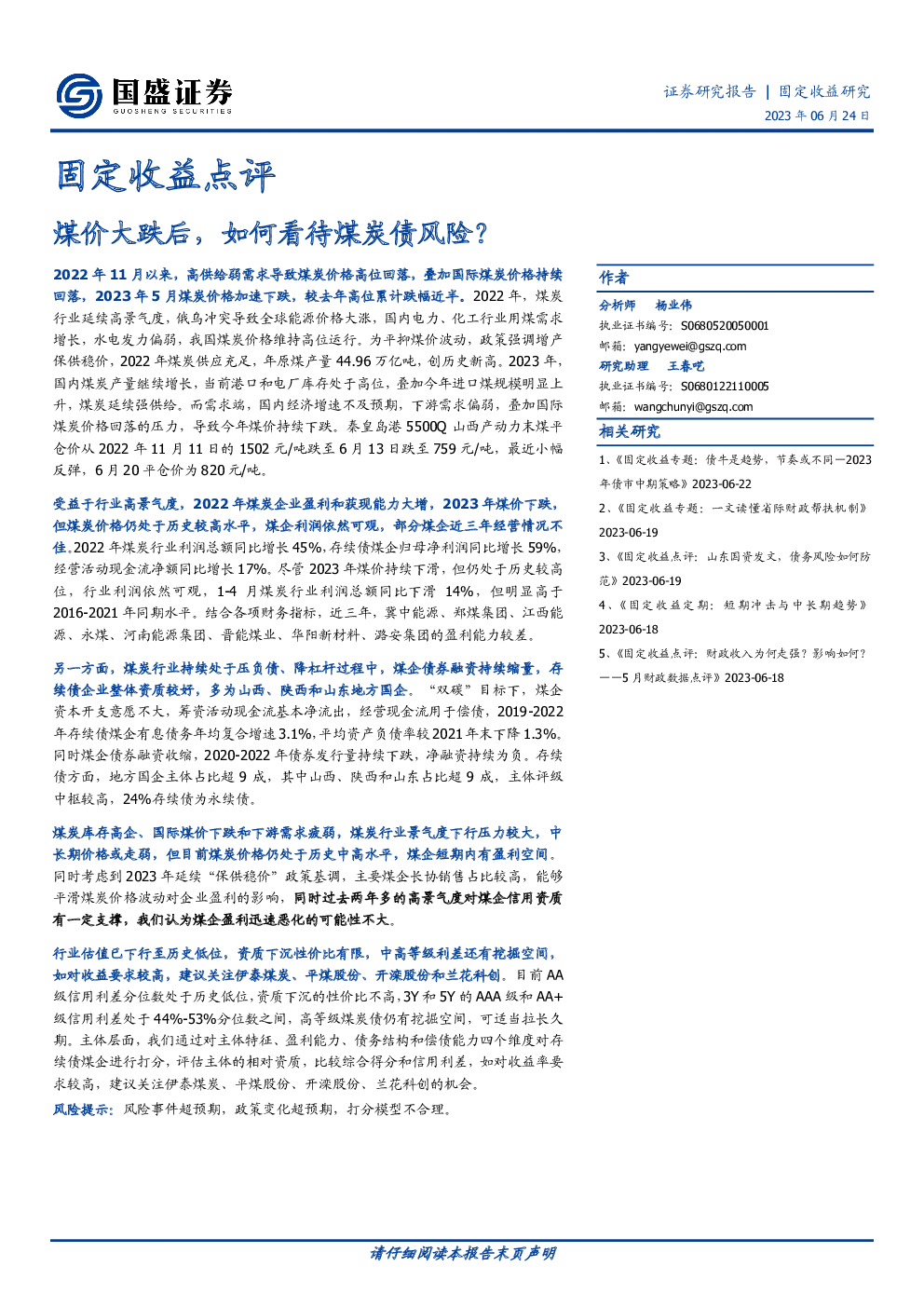 国盛证券
GUOSHENG SECURITIES

证券研究报告 | 固定收益研究
2023 年 06 月 24 日

固定收益点评

煤价大跌后，如何看待煤炭债风险？

2022 年 11 月以来，高供给弱需求导致煤炭价格高位回落，叠加国际煤炭价格持续回落，2023 年 5 月煤炭价格加速下跌，较去年高位累计跌幅近半。2022 年，煤炭行业延续高景气度，俄乌冲突导致全球能源价格大涨，国内电力、化工行业用煤需求增长，水电发力偏弱，我国煤炭价格维持高位运行。为平抑煤价波动，政策强调增产保供稳价，2022 年煤炭供应充足，年原煤产量 44.96 万亿吨，创历史新高。2023 年，国内煤炭产量继续增长，当前港口和电厂库存处于高位，叠加今年进口煤规模明显上升，煤炭延续强供给。而需求端，国内经济增速不及预期，下游需求偏弱，叠加国际煤炭价格回落的压力，导致今年煤价持续下跌。秦皇岛港 5500Q 山西产动力末煤平仓价从 2022 年 11 月 11 日的 1502 元/吨跌至 6 月 13 日跌至 759 元/吨，最近小幅反弹，6 月 20 平仓价为 820 元/吨。

受益于行业高景气度，2022 年煤炭企业盈利和获现能力大增，2023 年煤价下跌，但煤炭价格仍处于历史较高水平，煤企利润依然可观，部分煤企近三年经营情况不佳。2022 年煤炭行业利润总额同比增长 45%，存续债煤企归母净利润同比增长 59%，经营活动现金流净额同比增长 17%。尽管 2023 年煤价持续下滑，但仍处于历史较高位，行业利润依然可观，1-4 月煤炭行业利润总额同比下滑 14%，但明显高于 2016-2021 年同期水平。结合各项财务指标，近三年，冀中能源、郑煤集团、江西能源、永煤、河南能源集团、晋能煤业、华阳新材料、潞安集团的盈利能力较差。

另一方面，煤炭行业持续处于压负债、降杠杆过程中，煤企债券融资持续缩量，存续债企业整体资质较好，多为山西、陕西和山东地方国企。“双碳”目标下，煤企资本开支意愿不大，筹资活动现金流基本净流出，经营现金流用于偿债，2019-2022 年存续债煤企有息债务年均复合增速 3.1%，平均资产负债率较 2021 年末下降 1.3%。同时煤企债券融资收缩，2020-2022 年债券发行量持续下跌，净融资持续为负。存续债方面，地方国企主体占比超 9 成，其中山西、陕西和山东占比超 9 成，主体评级中枢较高，24%存续债为永续债。

煤炭库存高企、国际煤价下跌和下游需求疲弱，煤炭行业景气度下行压力较大，中长期价格或走弱，但目前煤炭价格仍处于历史中高水平，煤企短期内有盈利空间。同时考虑到 2023 年延续“保供稳价”政策基调，主要煤企长协销售占比较高，能够平滑煤炭价格波动对企业盈利的影响，同时过去两年多的高景气度对煤企信用资质有一定支撑，我们认为煤企盈利迅速恶化的可能性不大。

行业估值已下行至历史低位，资质下沉性价比有限，中高等级利差还有挖掘空间，如对收益要求较高，建议关注伊泰煤炭、平煤股份、开滦股份和兰花科创。目前 AA 级信用利差分位数处于历史低位，资质下沉的性价比不高，3Y 和 5Y 的 AAA 级和 AA+ 级信用利差处于 44%-53%分位数之间，高等级煤炭债仍有挖掘空间，可适当拉长久期。主体层面，我们通过对主体特征、盈利能力、债务结构和偿债能力四个维度对存续债煤企进行打分，评估主体的相对资质，比较综合得分和信用利差，如对收益率要求较高，建议关注伊泰煤炭、平煤股份、开滦股份、兰花科创的机会。

风险提示：风险事件超预期，政策变化超预期，打分模型不合理。

作者
分析师 杨业伟
执业证书编号：S0680520050001
邮箱：yangyewei@gszq.com
研究助理 王春呓
执业证书编号：S0680122110005
邮箱：wangchunyi@gszq.com

相关研究
1、《固定收益专题：债牛是趋势，节奏或不同—2023 年债市中期策略》2023-06-22
2、《固定收益专题：一文读懂省际财政帮扶机制》2023-06-19
3、《固定收益点评：山东国资发文，债务风险如何防范》2023-06-19
4、《固定收益定期：短期冲击与中长期趋势》2023-06-18
5、《固定收益点评：财政收入为何走强？影响如何？——5 月财政数据点评》2023-06-18

请仔细阅读本报告末页声明